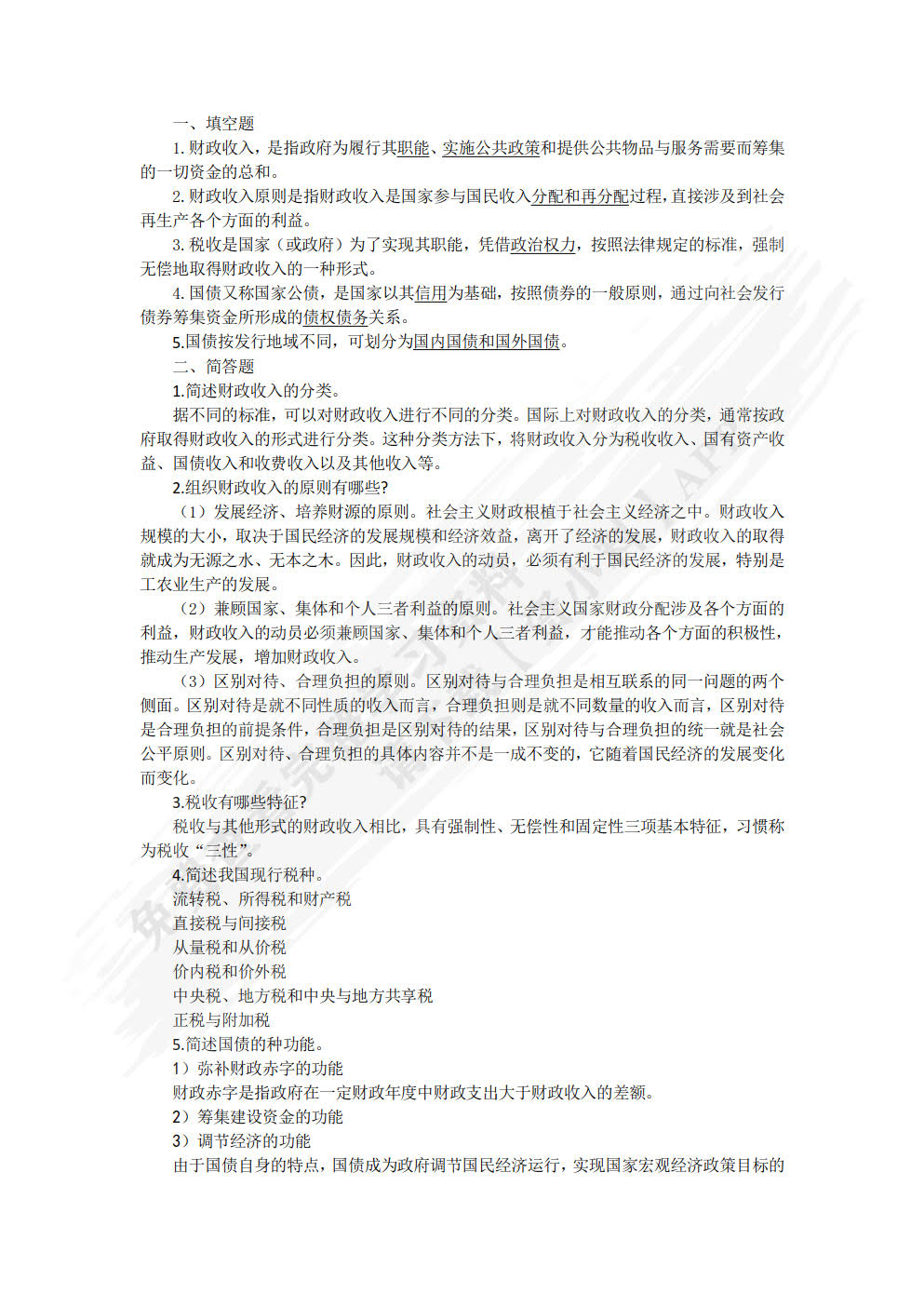 一、填空题

1. 财政收入，是指政府为履行其职能、实施公共政策和提供公共物品与服务需要而筹集的一切资金的总和。

2. 财政收入原则是指财政收入是国家参与国民收入分配和再分配过程，直接涉及到社会再生产各个方面的利益。

3. 税收是国家（或政府）为了实现其职能，凭借政治权力，按照法律规定的标准，强制无偿地取得财政收入的一种形式。

4. 国债又称国家公债，是国家以其信用为基础，按照债券的一般原则，通过向社会发行债券筹集资金所形成的债权债务关系。

5.国债按发行地域不同，可划分为国内国债和国外国债。

二、简答题

1.简述财政收入的分类。

据不同的标准，可以对财政收入进行不同的分类。国际上对财政收入的分类，通常按政府取得财政收入的形式进行分类。这种分类方法下，将财政收入分为税收收入、国有资产收益、国债收入和收费收入以及其他收入等。

2.组织财政收入的原则有哪些?

（1）发展经济、培养财源的原则。社会主义财政根植于社会主义经济之中。财政收入规模的大小，取决于国民经济的发展规模和经济效益，离开了经济的发展，财政收入的取得就成为无源之水、无本之木。因此，财政收入的动员，必须有利于国民经济的发展，特别是工农业生产的发展。

（2）兼顾国家、集体和个人三者利益的原则。社会主义国家财政分配涉及各个方面的利益，财政收入的动员必须兼顾国家、集体和个人三者利益，才能推动各个方面的积极性，推动生产发展，增加财政收入。

（3）区别对待、合理负担的原则。区别对待与合理负担是相互联系的同一问题的两个侧面。区别对待是就不同性质的收入而言，合理负担则是就不同数量的收入而言，区别对待是合理负担的前提条件，合理负担是区别对待的结果，区别对待与合理负担的统一就是社会公平原则。区别对待、合理负担的具体内容并不是一成不变的，它随着国民经济的发展变化而变化。

3.税收有哪些特征?

税收与其他形式的财政收入相比，具有强制性、无偿性和固定性三项基本特征，习惯称为税收“三性”。

4.简述我国现行税种。

流转税、所得税和财产税

直接税与间接税

从量税和从价税

价内税和价外税

中央税、地方税和中央与地方共享税

正税与附加税

5.简述国债的种功能。

1）弥补财政赤字的功能

财政赤字是指政府在一定财政年度中财政支出大于财政收入的差额。

2）筹集建设资金的功能

3）调节经济的功能

由于国债自身的特点，国债成为政府调节国民经济运行，实现国家宏观经济政策目标的